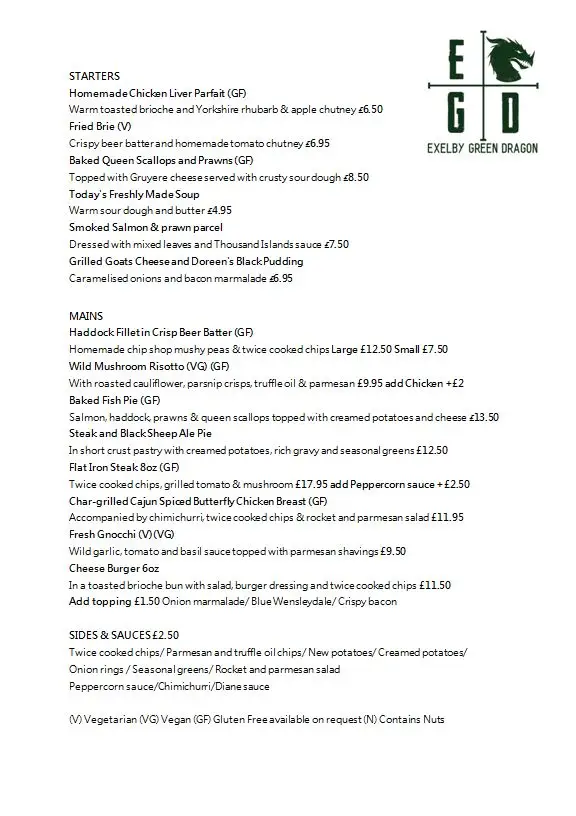 E G D
EXELBY GREEN DRAGON

STARTERS
Homemade Chicken Liver Parfait (GF)
Warm toasted brioche and Yorkshire rhubarb & apple chutney £6.50
Fried Brie (V)
Crispy beer batter and homemade tomato chutney £6.95
Baked Queen Scallops and Prawns (GF)
Topped with Gruyere cheese served with crusty sour dough £8.50
Today's Freshly Made Soup
Warm sour dough and butter £4.95
Smoked Salmon & prawn parcel
Dressed with mixed leaves and Thousand Islands sauce £7.50
Grilled Goats Cheese and Doreen's Black Pudding
Caramelised onions and bacon marmalade £6.95

MAINS
Haddock Fillet in Crisp Beer Batter (GF)
Homemade chip shop mushy peas & twice cooked chips Large £12.50 Small £7.50
Wild Mushroom Risotto (VG) (GF)
With roasted cauliflower, parsnip crisps, truffle oil & parmesan £9.95 add Chicken +£2
Baked Fish Pie (GF)
Salmon, haddock, prawns & queen scallops topped with creamed potatoes and cheese £13.50
Steak and Black Sheep Ale Pie
In short crust pastry with creamed potatoes, rich gravy and seasonal greens £12.50
Flat Iron Steak 8oz (GF)
Twice cooked chips, grilled tomato & mushroom £17.95 add Peppercorn sauce + £2.50
Char-grilled Cajun Spiced Butterfly Chicken Breast (GF)
Accompanied by chimichurri, twice cooked chips & rocket and parmesan salad £11.95
Fresh Gnocchi (V) (VG)
Wild garlic, tomato and basil sauce topped with parmesan shavings £9.50
Cheese Burger 6oz
In a toasted brioche bun with salad, burger dressing and twice cooked chips £11.50
Add topping £1.50 Onion marmalade/ Blue Wensleydale/ Crispy bacon

SIDES & SAUCES £2.50
Twice cooked chips/ Parmesan and truffle oil chips/ New potatoes/ Creamed potatoes/ Onion rings / Seasonal greens/ Rocket and parmesan salad
Peppercorn sauce/Chimichurri/Diane sauce

(V) Vegetarian (VG) Vegan (GF) Gluten Free available on request (N) Contains Nuts